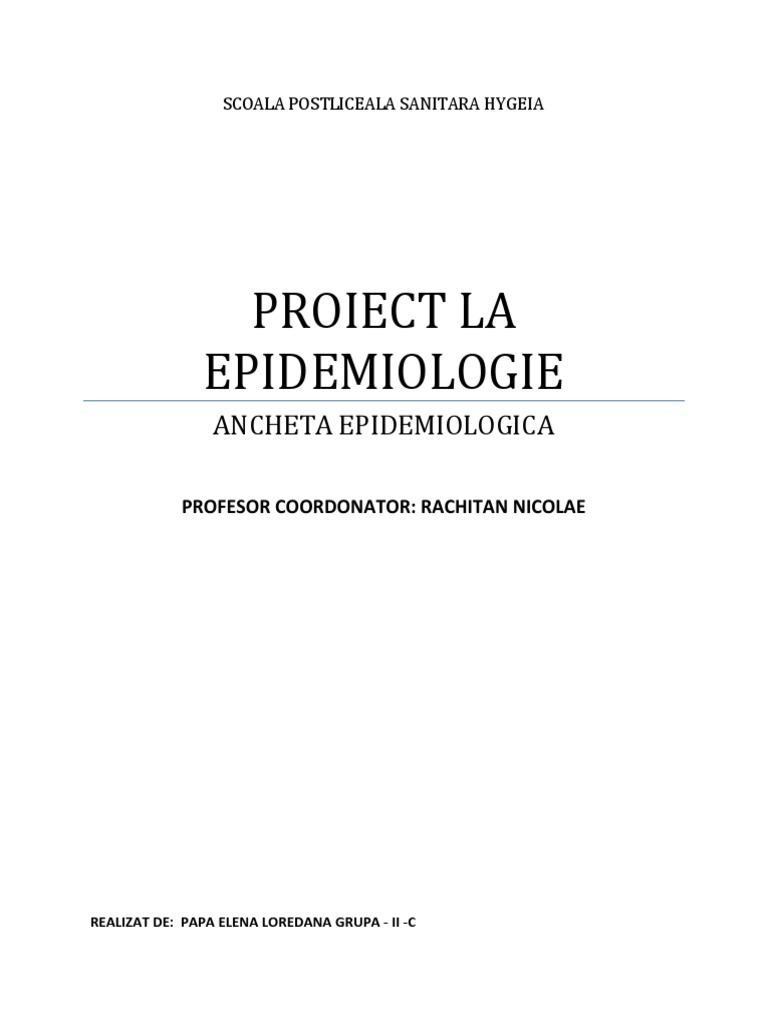 SCOALA POSTLICEALA SANITARA HYGEIA

PROIECT LA EPIDEMIOLOGIE

ANCHETA EPIDEMIOLOGICA

PROFESOR COORDONATOR: RACHITAN NICOLAE

REALIZAT DE: PAPA ELENA LOREDANA GRUPA - II -C